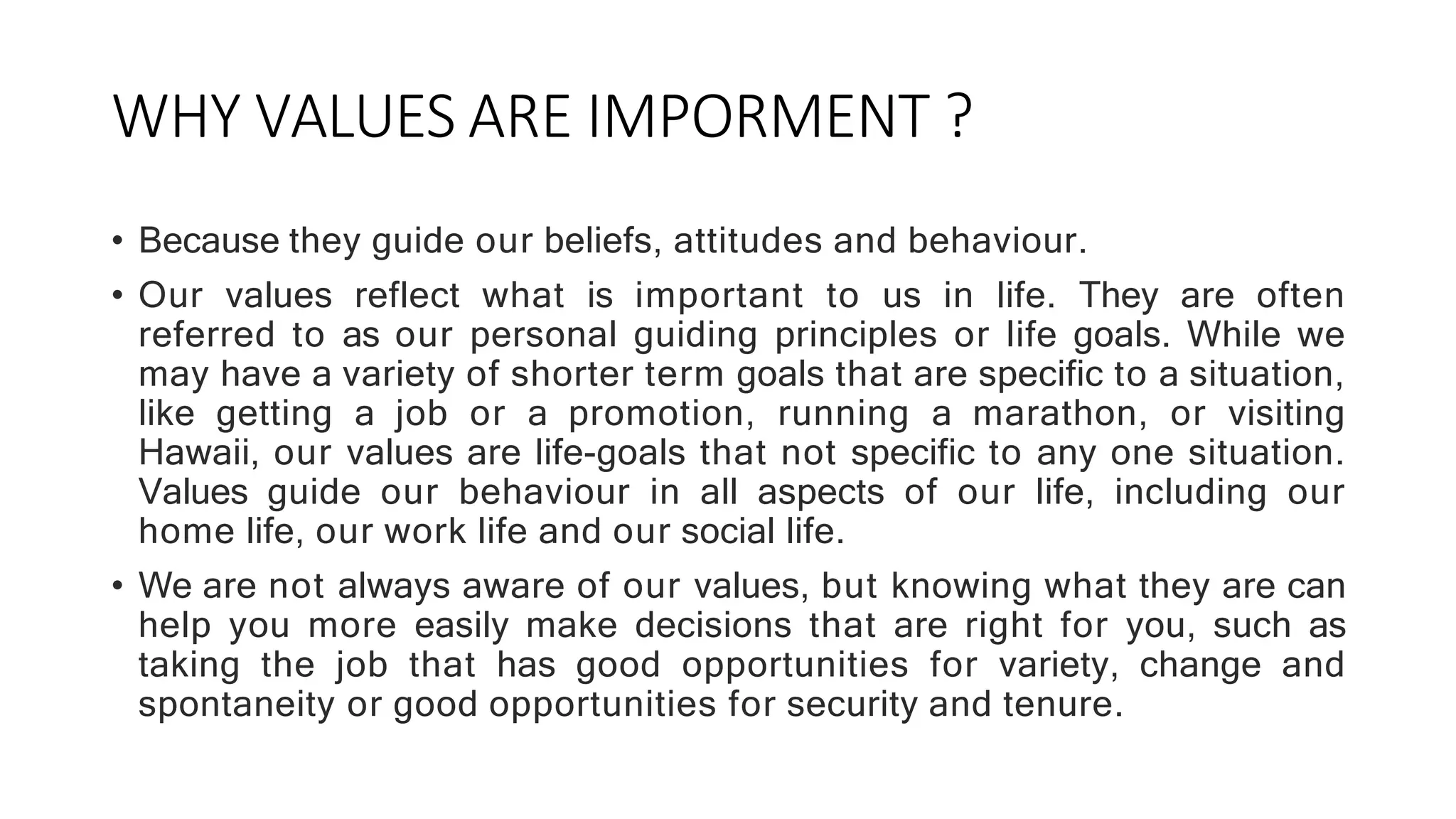 WHY VALUES ARE IMPORMENT ?

• Because they guide our beliefs, attitudes and behaviour.

• Our values reflect what is important to us in life. They are often referred to as our personal guiding principles or life goals. While we may have a variety of shorter term goals that are specific to a situation, like getting a job or a promotion, running a marathon, or visiting Hawaii, our values are life-goals that not specific to any one situation. Values guide our behaviour in all aspects of our life, including our home life, our work life and our social life.

• We are not always aware of our values, but knowing what they are can help you more easily make decisions that are right for you, such as taking the job that has good opportunities for variety, change and spontaneity or good opportunities for security and tenure.